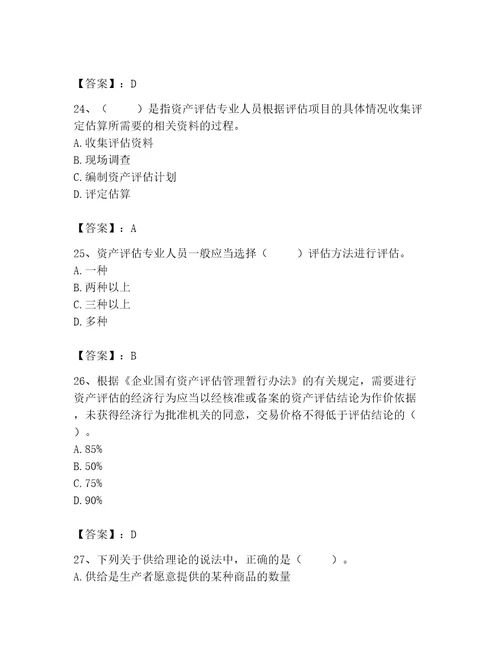 【答案】：D

24、（　　）是指资产评估专业人员根据评估项目的具体情况收集评定估算所需要的相关资料的过程。
A. 收集评估资料
B. 现场调查
C. 编制资产评估计划
D. 评定估算

【答案】：A

25、资产评估专业人员一般应当选择（　　）评估方法进行评估。
A. 一种
B. 两种以上
C. 三种以上
D. 多种

【答案】：B

26、根据《企业国有资产评估管理暂行办法》的有关规定，需要进行资产评估的经济行为应当以经核准或备案的资产评估结论为作价依据，未获得经济行为批准机关的同意，交易价格不得低于评估结论的（　）。
A. 85%
B. 50%
C. 75%
D. 90%

【答案】：D

27、下列关于供给理论的说法中，正确的是（　　）。
A. 供给是生产者愿意提供的某种商品的数量